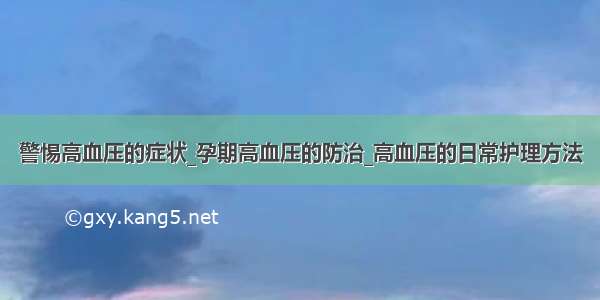 警惕高血压的症状_孕期高血压的防治_高血压的日常护理方法

©gxy.kang5.net